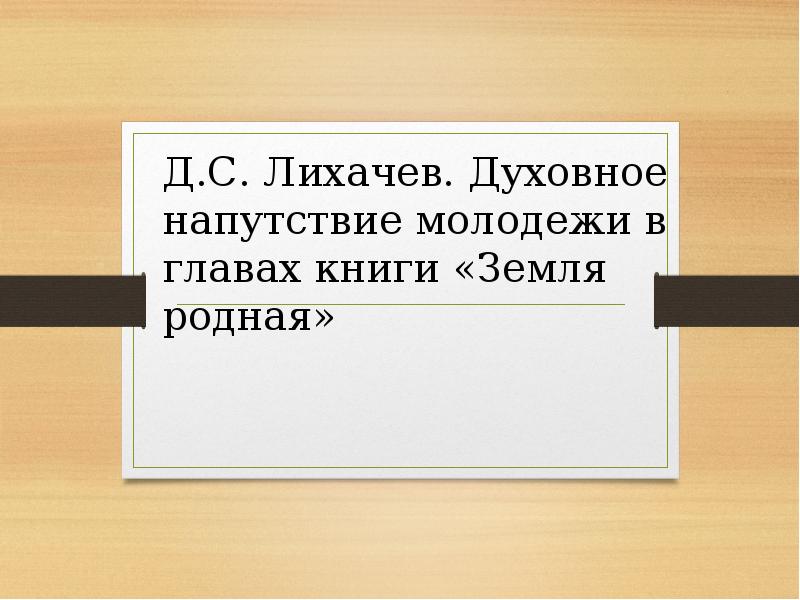 Д.С. Лихачев. Духовное напутствие молодежи в главах книги «Земля родная»